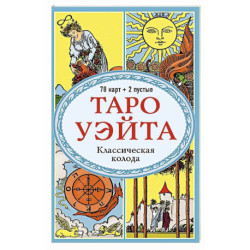 78 карт + 2 пустые

ТАРО
УЭЙТА

Классическая
колода